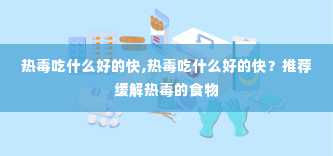 热毒吃什么好的快,热毒吃什么好的快？推荐缓解热毒的食物